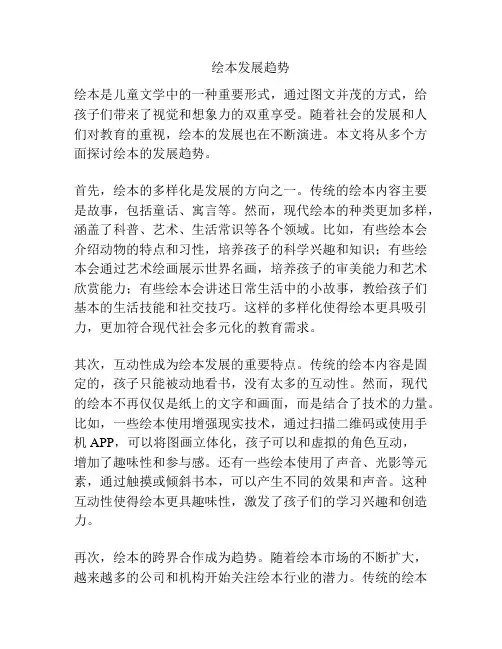 绘本发展趋势

绘本是儿童文学中的一种重要形式，通过图文并茂的方式，给孩子们带来了视觉和想象力的双重享受。随着社会的发展和人们对教育的重视，绘本的发展也在不断演进。本文将从多个方面探讨绘本的发展趋势。

首先，绘本的多样化是发展的方向之一。传统的绘本内容主要是故事，包括童话、寓言等。然而，现代绘本的种类更加多样，涵盖了科普、艺术、生活常识等各个领域。比如，有些绘本会介绍动物的特点和习性，培养孩子的科学兴趣和知识；有些绘本会通过艺术绘画展示世界名画，培养孩子的审美能力和艺术欣赏能力；有些绘本会讲述日常生活中的小故事，教给孩子们基本的生活技能和社交技巧。这样的多样化使得绘本更具吸引力，更加符合现代社会多元化的教育需求。

其次，互动性成为绘本发展的重要特点。传统的绘本内容是固定的，孩子只能被动地看书，没有太多的互动性。然而，现代的绘本不再仅仅是纸上的文字和画面，而是结合了技术的力量。比如，一些绘本使用增强现实技术，通过扫描二维码或使用手机 APP，可以将图画立体化，孩子可以和虚拟的角色互动，增加了趣味性和参与感。还有一些绘本使用了声音、光影等元素，通过触摸或倾斜书本，可以产生不同的效果和声音。这种互动性使得绘本更具趣味性，激发了孩子们的学习兴趣和创造力。

再次，绘本的跨界合作成为趋势。随着绘本市场的不断扩大，越来越多的公司和机构开始关注绘本行业的潜力。传统的绘本